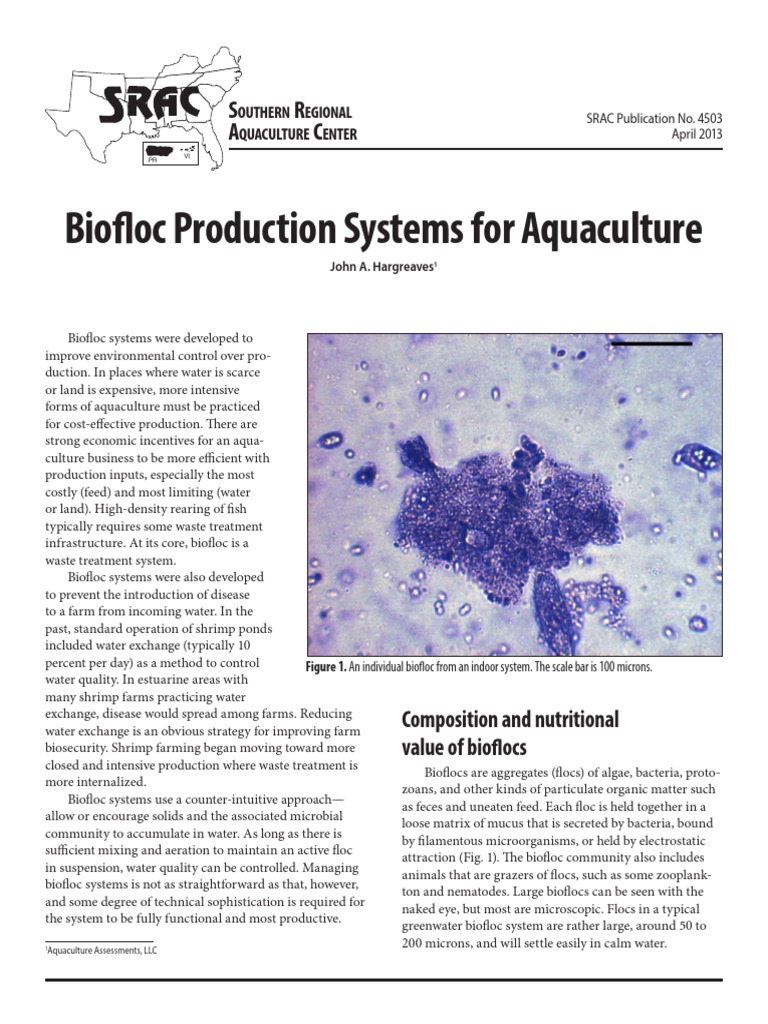 SRAC

PR VI

Southern Regional
Aquaculture Center

SRAC Publication No. 4503
April 2013

Biofloc Production Systems for Aquaculture

John A. Hargreaves$^{1}$

Biofloc systems were developed to improve environmental control over production. In places where water is scarce or land is expensive, more intensive forms of aquaculture must be practiced for cost-effective production. There are strong economic incentives for an aquaculture business to be more efficient with production inputs, especially the most costly (feed) and most limiting (water or land). High-density rearing of fish typically requires some waste treatment infrastructure. At its core, biofloc is a waste treatment system.

Biofloc systems were also developed to prevent the introduction of disease to a farm from incoming water. In the past, standard operation of shrimp ponds included water exchange (typically 10 percent per day) as a method to control water quality. In estuarine areas with many shrimp farms practicing water exchange, disease would spread among farms. Reducing water exchange is an obvious strategy for improving farm biosecurity. Shrimp farming began moving toward more closed and intensive production where waste treatment is more internalized.

Biofloc systems use a counter-intuitive approach—allow or encourage solids and the associated microbial community to accumulate in water. As long as there is sufficient mixing and aeration to maintain an active floc in suspension, water quality can be controlled. Managing biofloc systems is not as straightforward as that, however, and some degree of technical sophistication is required for the system to be fully functional and most productive.

$^{1}$Aquaculture Assessments, LLC

Figure 1. An individual biofloc from an indoor system. The scale bar is 100 microns.

Composition and nutritional value of bioflocs

Bioflocs are aggregates (flocs) of algae, bacteria, protozoans, and other kinds of particulate organic matter such as feces and uneaten feed. Each floc is held together in a loose matrix of mucus that is secreted by bacteria, bound by filamentous microorganisms, or held by electrostatic attraction (Fig. 1). The biofloc community also includes animals that are grazers of flocs, such as some zooplankton and nematodes. Large bioflocs can be seen with the naked eye, but most are microscopic. Flocs in a typical greenwater biofloc system are rather large, around 50 to 200 microns, and will settle easily in calm water.